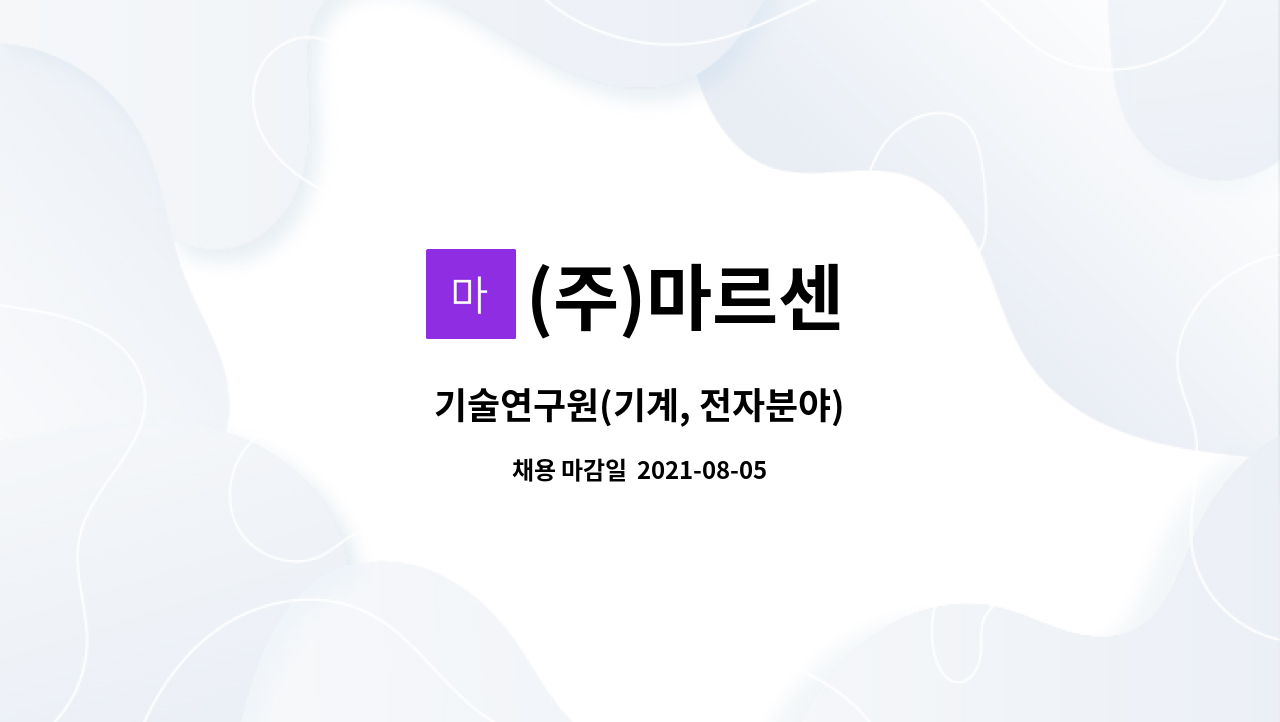 마 (주)마르센

기술연구원(기계, 전자분야)

채용 마감일 2021-08-05